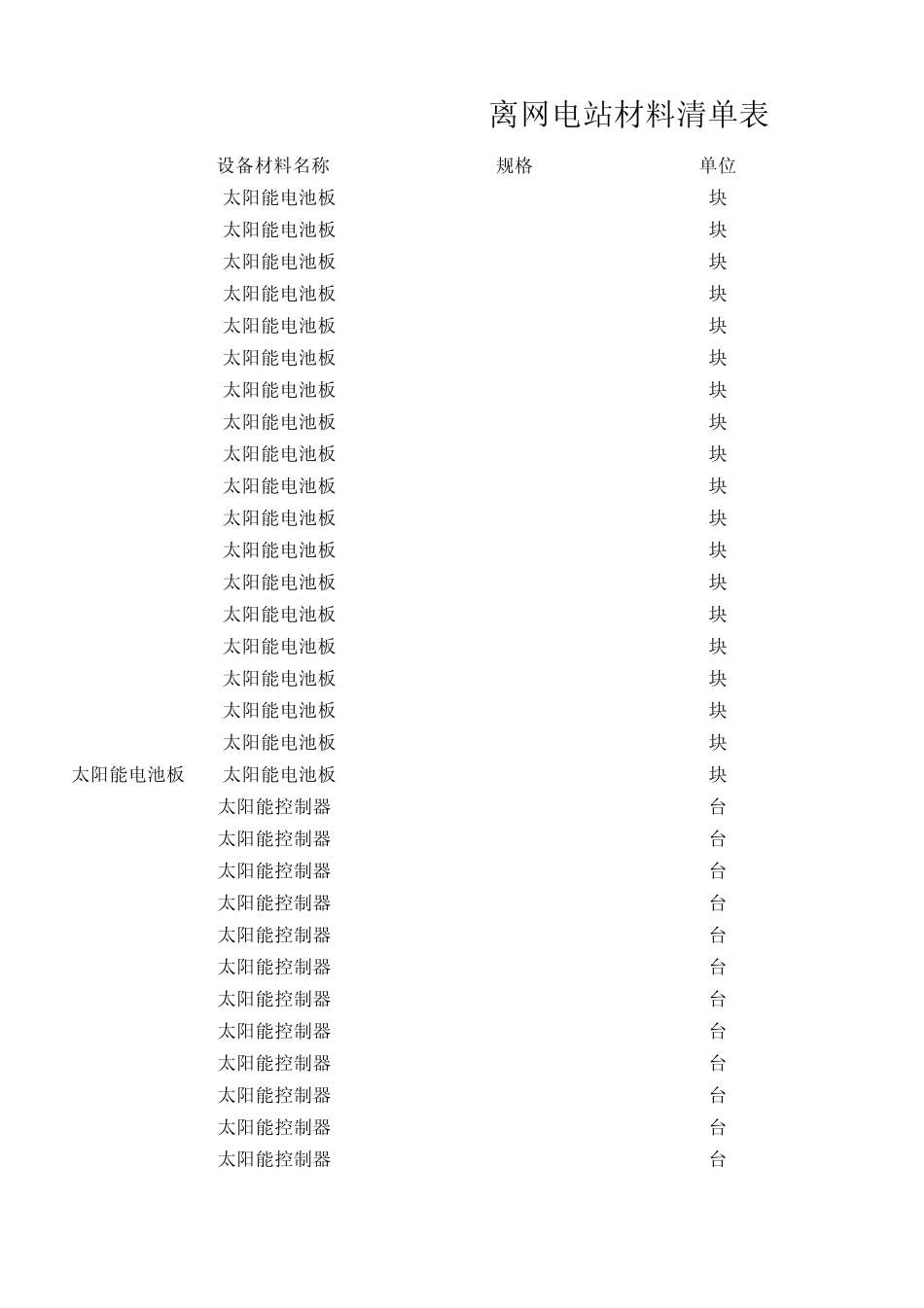 离网电站材料清单表

| | 设备材料名称 | 规格 | 单位 |
|---|---|---|---|
| | 太阳能电池板 | | 块 |
| | 太阳能电池板 | | 块 |
| | 太阳能电池板 | | 块 |
| | 太阳能电池板 | | 块 |
| | 太阳能电池板 | | 块 |
| | 太阳能电池板 | | 块 |
| | 太阳能电池板 | | 块 |
| | 太阳能电池板 | | 块 |
| | 太阳能电池板 | | 块 |
| | 太阳能电池板 | | 块 |
| | 太阳能电池板 | | 块 |
| | 太阳能电池板 | | 块 |
| | 太阳能电池板 | | 块 |
| | 太阳能电池板 | | 块 |
| | 太阳能电池板 | | 块 |
| | 太阳能电池板 | | 块 |
| | 太阳能电池板 | | 块 |
| | 太阳能电池板 | | 块 |
| 太阳能电池板 | 太阳能电池板 | | 块 |
| | 太阳能控制器 | | 台 |
| | 太阳能控制器 | | 台 |
| | 太阳能控制器 | | 台 |
| | 太阳能控制器 | | 台 |
| | 太阳能控制器 | | 台 |
| | 太阳能控制器 | | 台 |
| | 太阳能控制器 | | 台 |
| | 太阳能控制器 | | 台 |
| | 太阳能控制器 | | 台 |
| | 太阳能控制器 | | 台 |
| | 太阳能控制器 | | 台 |
| | 太阳能控制器 | | 台 |